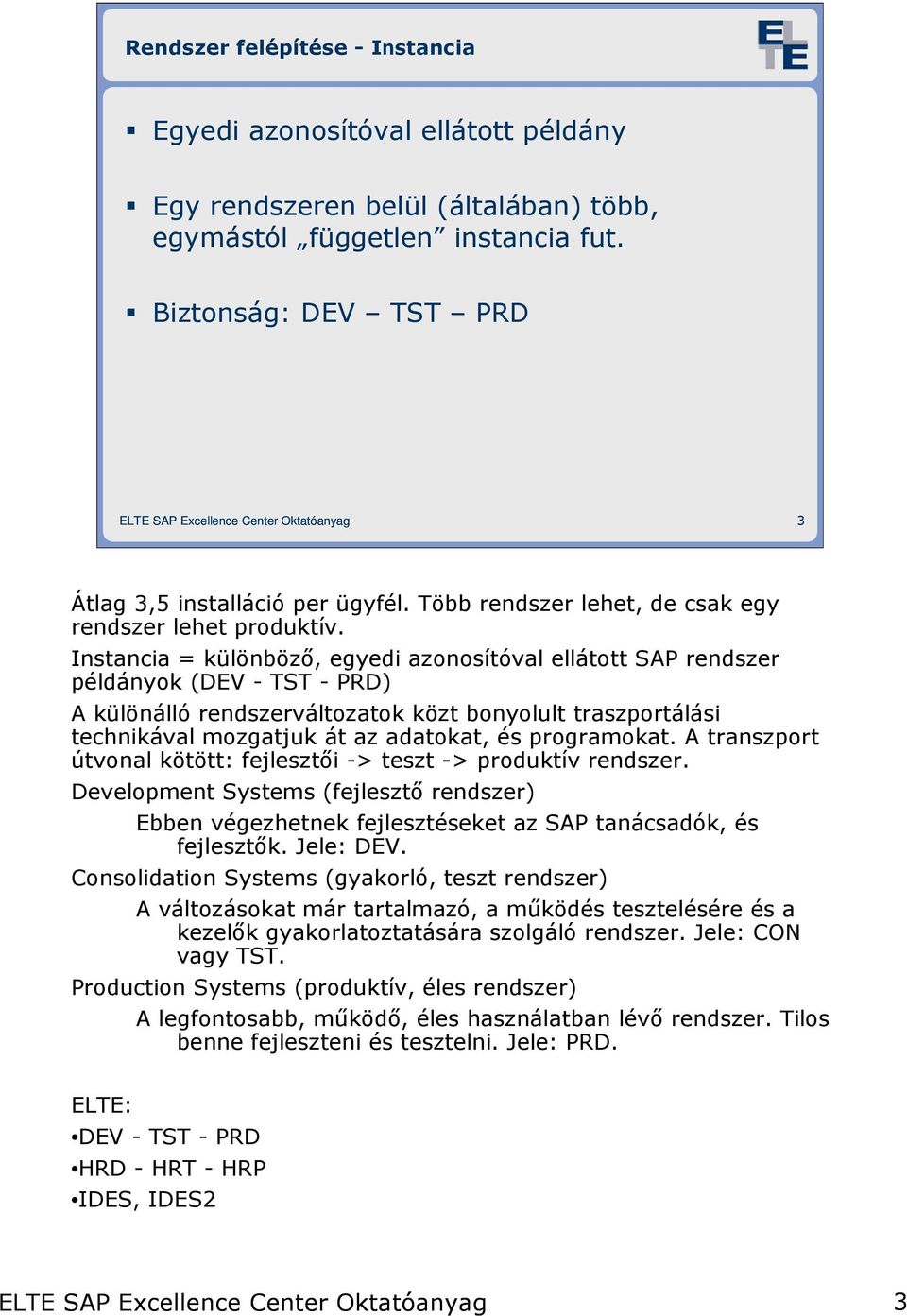 Rendszer felépítése - Instancia

ELTE

▪ Egyedi azonosítóval ellátott példány

▪ Egy rendszeren belül (általában) több, egymástól „független” instancia fut.

▪ Biztonság: DEV – TST – PRD

ELTE SAP Excellence Center Oktatóanyag 3

Átlag 3,5 installáció per ügyfél. Több rendszer lehet, de csak egy rendszer lehet produktív.

Instancia = különböző, egyedi azonosítóval ellátott SAP rendszer példányok (DEV - TST - PRD)

A különálló rendszerváltozatok közt bonyolult traszportálási technikával mozgatjuk át az adatokat, és programokat. A transzport útvonal kötött: fejlesztői -> teszt -> produktív rendszer.

Development Systems (fejlesztő rendszer)

Ebben végezhetnek fejlesztéseket az SAP tanácsadók, és fejlesztők. Jele: DEV.

Consolidation Systems (gyakorló, teszt rendszer)

A változásokat már tartalmazó, a működés tesztelésére és a kezelők gyakorlatoztatására szolgáló rendszer. Jele: CON vagy TST.

Production Systems (produktív, éles rendszer)

A legfontosabb, működő, éles használatban lévő rendszer. Tilos benne fejleszteni és tesztelni. Jele: PRD.

ELTE:

•DEV - TST - PRD

•HRD - HRT - HRP

•IDES, IDES2

ELTE SAP Excellence Center Oktatóanyag 3